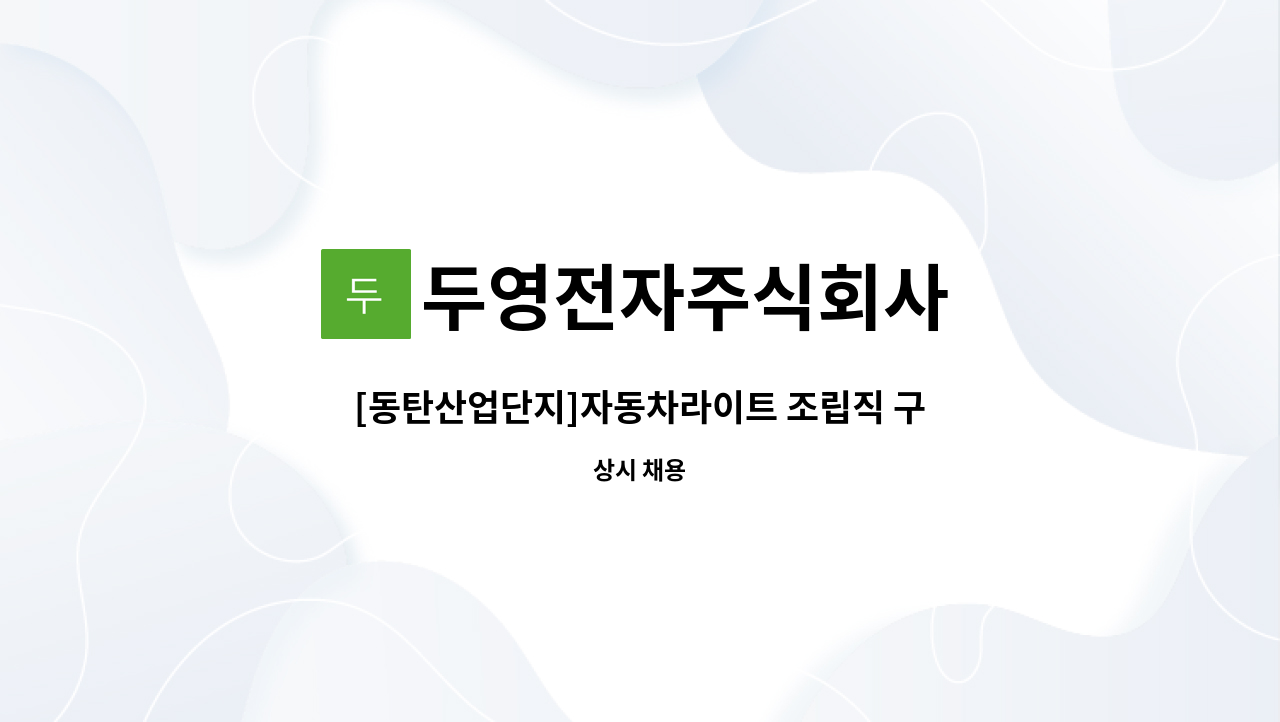 두 두영전자주식회사

[동탄산업단지]자동차라이트 조립직 구

상시 채용